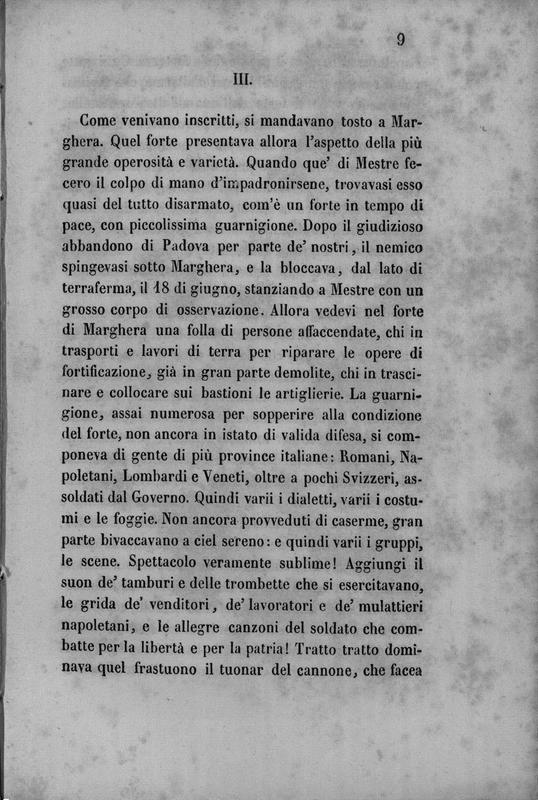 9

III.

Come venivano inscritti, si mandavano tosto a Marghera. Quel forte presentava allora l'aspetto della più grande operosità e varietà. Quando que' di Mestre fecero il colpo di mano d'impadronirsene, trovavasi esso quasi del tutto disarmato, com'è un forte in tempo di pace, con piccolissima guarnigione. Dopo il giudizioso abbandono di Padova per parte de' nostri, il nemico spingevasi sotto Marghera, e la bloccava, dal lato di terraferma, il 18 di giugno, stanziando a Mestre con un grosso corpo di osservazione. Allora vedevi nel forte di Marghera una folla di persone affaccendate, chi in trasporti e lavori di terra per riparare le opere di fortificazione, già in gran parte demolite, chi in trascinare e collocare sui bastioni le artiglierie. La guarnigione, assai numerosa per sopperire alla condizione del forte, non ancora in istato di valida difesa, si componeva di gente di più province italiane: Romani, Napoletani, Lombardi e Veneti, oltre a pochi Svizzeri, assoldati dal Governo. Quindi varii i dialetti, varii i costumi e le foggie. Non ancora provveduti di caserme, gran parte bivaccavano a ciel sereno: e quindi varii i gruppi, le scene. Spettacolo veramente sublime! Aggiungi il suon de' tamburi e delle trombette che si esercitavano, le grida de' venditori, de' lavoratori e de' mulattieri napoletani, e le allegre canzoni del soldato che combatte per la libertà e per la patria! Tratto tratto dominava quel frastuono il tuonar del cannone, che facea